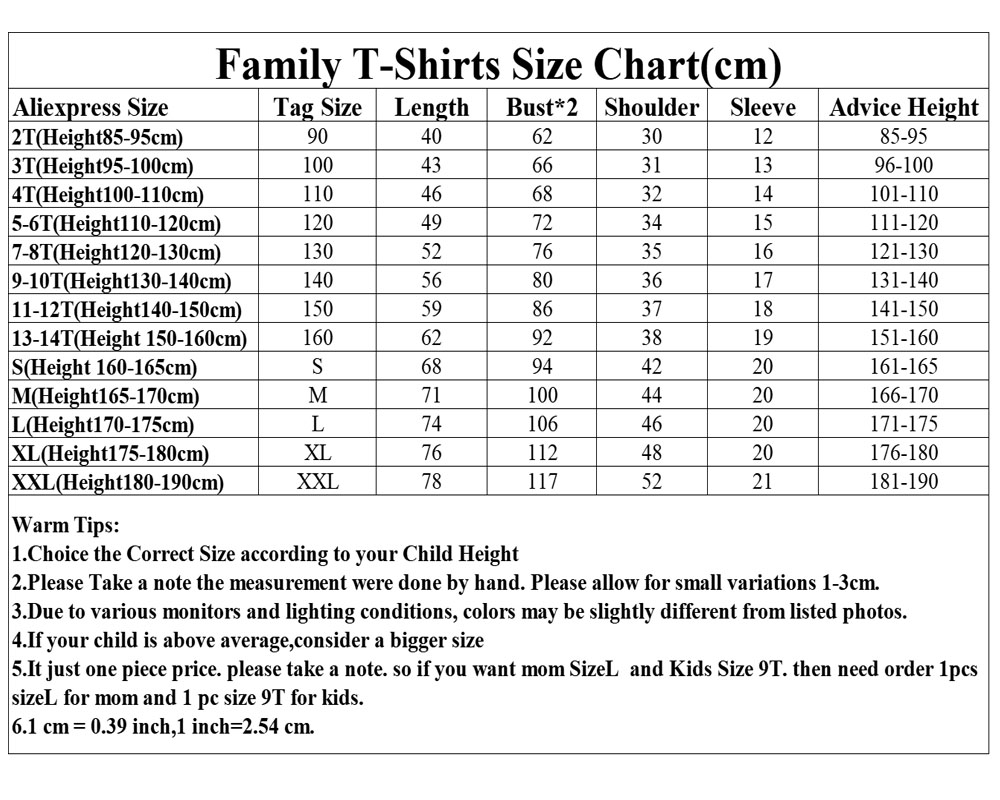 Family T-Shirts Size Chart(cm)

| Aliexpress Size | Tag Size | Length | Bust*2 | Shoulder | Sleeve | Advice Height |
|---|---|---|---|---|---|---|
| 2T(Height85-95cm) | 90 | 40 | 62 | 30 | 12 | 85-95 |
| 3T(Height95-100cm) | 100 | 43 | 66 | 31 | 13 | 96-100 |
| 4T(Height100-110cm) | 110 | 46 | 68 | 32 | 14 | 101-110 |
| 5-6T(Height110-120cm) | 120 | 49 | 72 | 34 | 15 | 111-120 |
| 7-8T(Height120-130cm) | 130 | 52 | 76 | 35 | 16 | 121-130 |
| 9-10T(Height130-140cm) | 140 | 56 | 80 | 36 | 17 | 131-140 |
| 11-12T(Height140-150cm) | 150 | 59 | 86 | 37 | 18 | 141-150 |
| 13-14T(Height 150-160cm) | 160 | 62 | 92 | 38 | 19 | 151-160 |
| S(Height 160-165cm) | S | 68 | 94 | 42 | 20 | 161-165 |
| M(Height165-170cm) | M | 71 | 100 | 44 | 20 | 166-170 |
| L(Height170-175cm) | L | 74 | 106 | 46 | 20 | 171-175 |
| XL(Height175-180cm) | XL | 76 | 112 | 48 | 20 | 176-180 |
| XXL(Height180-190cm) | XXL | 78 | 117 | 52 | 21 | 181-190 |

Warm Tips:
1.Choice the Correct Size according to your Child Height
2.Please Take a note the measurement were done by hand. Please allow for small variations 1-3cm.
3.Due to various monitors and lighting conditions, colors may be slightly different from listed photos.
4.If your child is above average,consider a bigger size
5.It just one piece price. please take a note. so if you want mom SizeL and Kids Size 9T. then need order 1pcs sizeL for mom and 1 pc size 9T for kids.
6.1 cm = 0.39 inch,1 inch=2.54 cm.